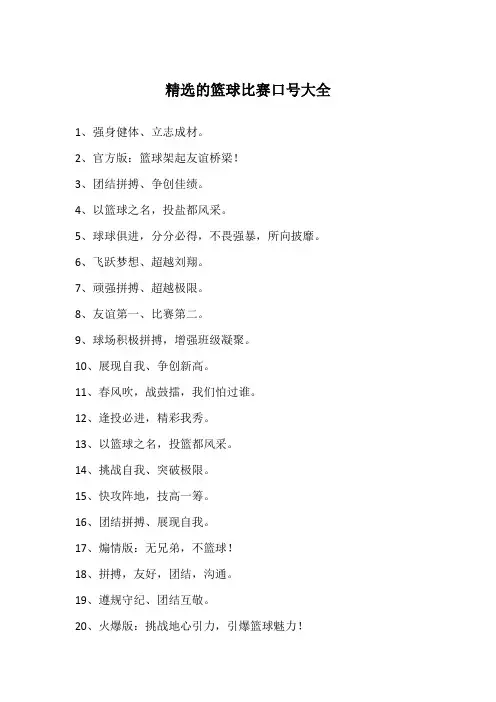 精选的篮球比赛口号大全

1、强身健体、立志成材。

2、官方版：篮球架起友谊桥梁！

3、团结拼搏、争创佳绩。

4、以篮球之名，投盐都风采。

5、球球俱进，分分必得，不畏强暴，所向披靡。

6、飞跃梦想、超越刘翔。

7、顽强拼搏、超越极限。

8、友谊第一、比赛第二。

9、球场积极拼搏，增强班级凝聚。

10、展现自我、争创新高。

11、春风吹，战鼓擂，我们怕过谁。

12、逢投必进，精彩我秀。

13、以篮球之名，投篮都风采。

14、挑战自我、突破极限。

15、快攻阵地，技高一筹。

16、团结拼搏、展现自我。

17、煽情版：无兄弟，不篮球！

18、拼搏，友好，团结，沟通。

19、遵规守纪、团结互敬。

20、火爆版：挑战地心引力，引爆篮球魅力！